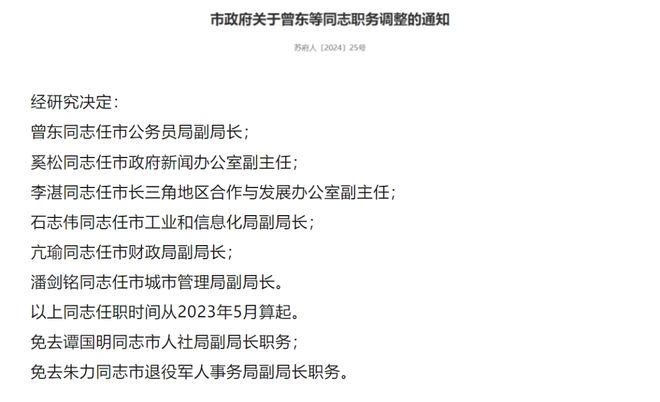 市政府关于曾东等同志职务调整的通知

苏府人〔2024〕25号

经研究决定：

曾东同志任市公务员局副局长；

奚松同志任市政府新闻办公室副主任；

李湛同志任市长三角地区合作与发展办公室副主任；

石志伟同志任市工业和信息化局副局长；

亢瑜同志任市财政局副局长；

潘剑铭同志任市城市管理局副局长。

以上同志任职时间从2023年5月算起。

免去谭国明同志市人社局副局长职务；

免去朱力同志市退役军人事务局副局长职务。